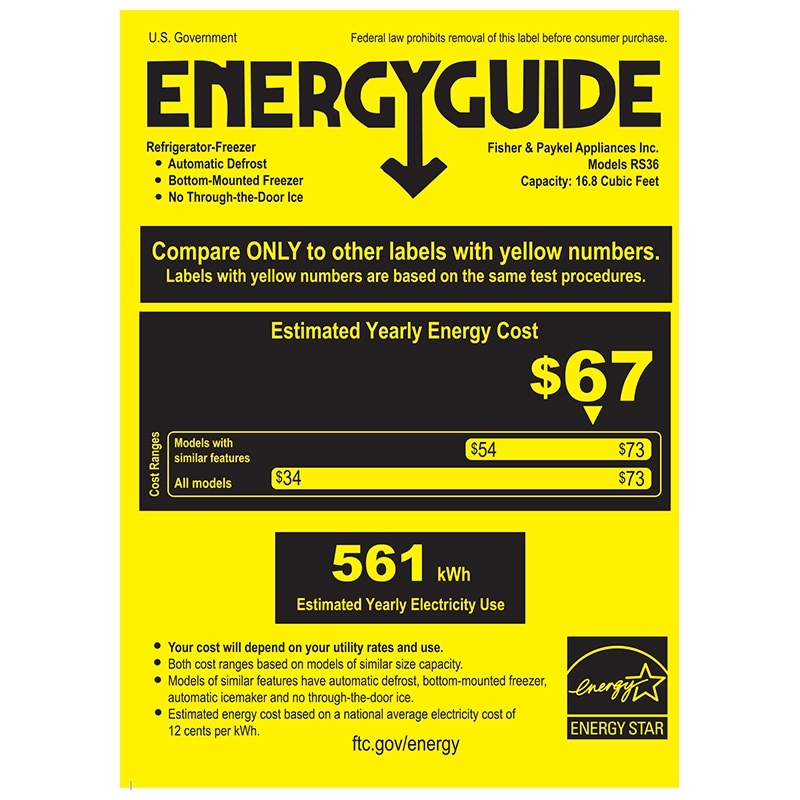 U.S. Government

Federal law prohibits removal of this label before consumer purchase.

ENERGYGUIDE

Refrigerator-Freezer
• Automatic Defrost
• Bottom-Mounted Freezer
• No Through-the-Door Ice

Fisher & Paykel Appliances Inc.
Models RS36
Capacity: 16.8 Cubic Feet

Compare ONLY to other labels with yellow numbers.
Labels with yellow numbers are based on the same test procedures.

Estimated Yearly Energy Cost

$67

Cost Ranges

Models with similar features $54 $73

All models $34 $73

561 kWh
Estimated Yearly Electricity Use

• Your cost will depend on your utility rates and use.
• Both cost ranges based on models of similar size capacity.
• Models of similar features have automatic defrost, bottom-mounted freezer, automatic icemaker and no through-the-door ice.
• Estimated energy cost based on a national average electricity cost of 12 cents per kWh.

ftc.gov/energy

energy
ENERGY STAR